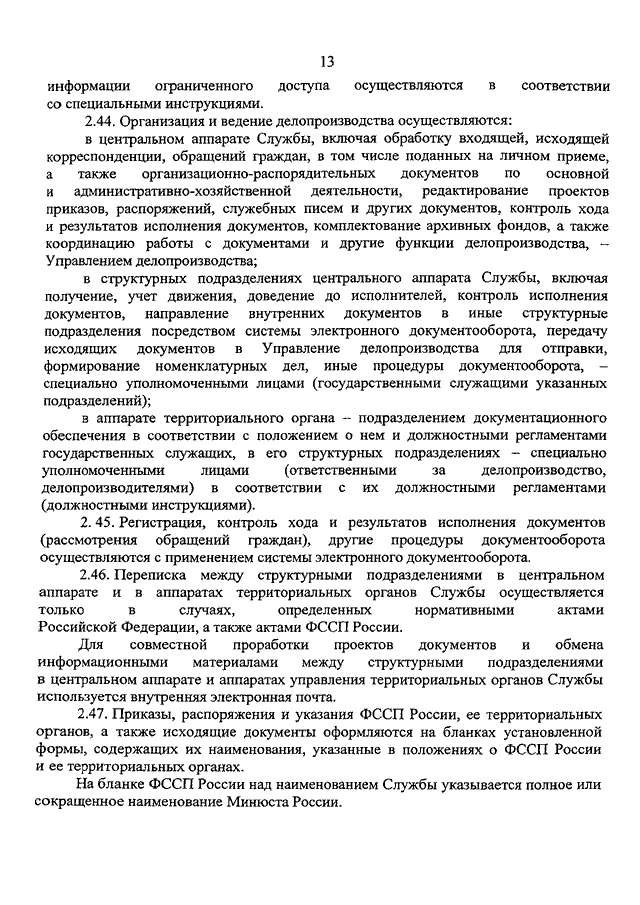 13

информации ограниченного доступа осуществляются в соответствии со специальными инструкциями.

2.44. Организация и ведение делопроизводства осуществляются:

в центральном аппарате Службы, включая обработку входящей, исходящей корреспонденции, обращений граждан, в том числе поданных на личном приеме, а также организационно-распорядительных документов по основной и административно-хозяйственной деятельности, редактирование проектов приказов, распоряжений, служебных писем и других документов, контроль хода и результатов исполнения документов, комплектование архивных фондов, а также координацию работы с документами и другие функции делопроизводства, – Управлением делопроизводства;

в структурных подразделениях центрального аппарата Службы, включая получение, учет движения, доведение до исполнителей, контроль исполнения документов, направление внутренних документов в иные структурные подразделения посредством системы электронного документооборота, передачу исходящих документов в Управление делопроизводства для отправки, формирование номенклатурных дел, иные процедуры документооборота, – специально уполномоченными лицами (государственными служащими указанных подразделений);

в аппарате территориального органа – подразделением документационного обеспечения в соответствии с положением о нем и должностными регламентами государственных служащих, в его структурных подразделениях – специально уполномоченными лицами (ответственными за делопроизводство, делопроизводителями) в соответствии с их должностными регламентами (должностными инструкциями).

2. 45. Регистрация, контроль хода и результатов исполнения документов (рассмотрения обращений граждан), другие процедуры документооборота осуществляются с применением системы электронного документооборота.

2.46. Переписка между структурными подразделениями в центральном аппарате и в аппаратах территориальных органов Службы осуществляется только в случаях, определенных нормативными актами Российской Федерации, а также актами ФССП России.

Для совместной проработки проектов документов и обмена информационными материалами между структурными подразделениями в центральном аппарате и аппаратах управления территориальных органов Службы используется внутренняя электронная почта.

2.47. Приказы, распоряжения и указания ФССП России, ее территориальных органов, а также исходящие документы оформляются на бланках установленной формы, содержащих их наименования, указанные в положениях о ФССП России и ее территориальных органах.

На бланке ФССП России над наименованием Службы указывается полное или сокращенное наименование Минюста России.